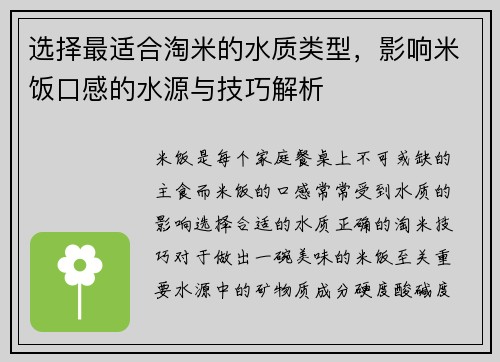 选择最适合淘米的水质类型，影响米饭口感的水源与技巧解析

米饭是每个家庭餐桌上不可或缺的主食而米饭的口感常常受到水质的影响选择合适的水质正确的淘米技巧对于做出一碗美味的米饭至关重要水源中的矿物质成分硬度酸碱度